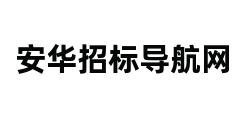 安华招标导航网